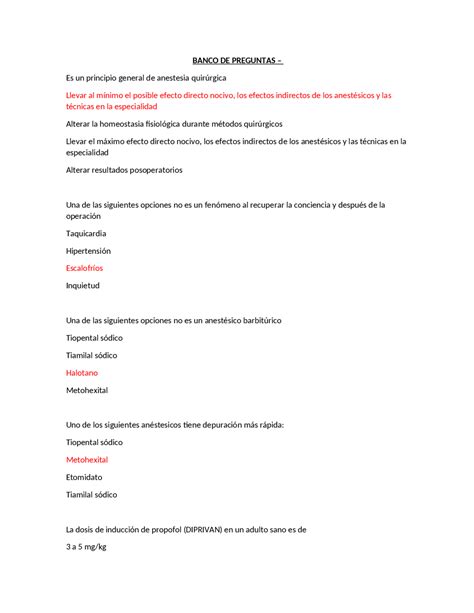 BANCO DE PREGUNTAS –

Es un principio general de anestesia quirúrgica

Llevar al mínimo el posible efecto directo nocivo, los efectos indirectos de los anestésicos y las técnicas en la especialidad

Alterar la homeostasia fisiológica durante métodos quirúrgicos

Llevar el máximo efecto directo nocivo, los efectos indirectos de los anestésicos y las técnicas en la especialidad

Alterar resultados posoperatorios

Una de las siguientes opciones no es un fenómeno al recuperar la conciencia y después de la operación

Taquicardia

Hipertensión

Escalofríos

Inquietud

Una de las siguientes opciones no es un anestésico barbitúrico

Tiopental sódico

Tiamilal sódico

Halotano

Metohexital

Uno de los siguientes anéstesicos tiene depuración más rápida:

Tiopental sódico

Metohexital

Etomidato

Tiamilal sódico

La dosis de inducción de propofol (DIPRIVAN) en un adulto sano es de

3 a 5 mg/kg